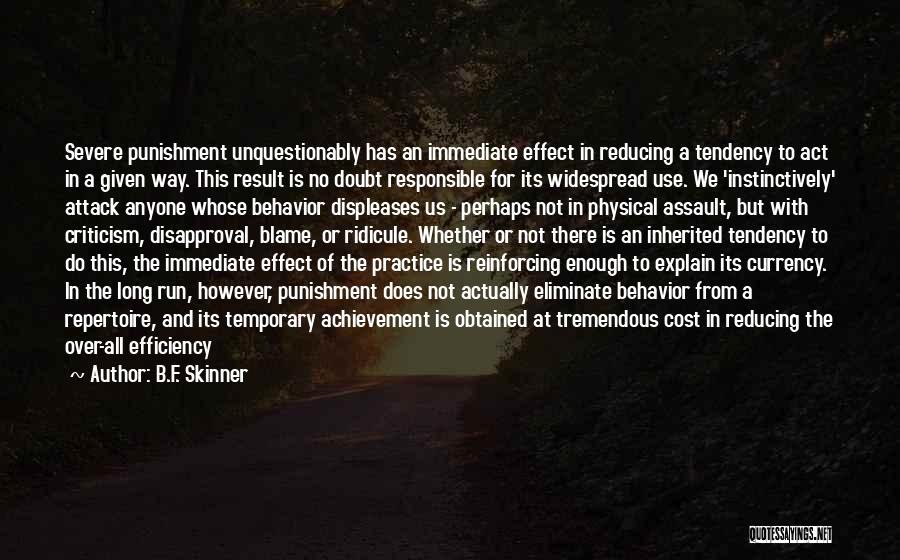 Severe punishment unquestionably has an immediate effect in reducing a tendency to act in a given way. This result is no doubt responsible for its widespread use. We 'instinctively' attack anyone whose behavior displeases us - perhaps not in physical assault, but with criticism, disapproval, blame, or ridicule. Whether or not there is an inherited tendency to do this, the immediate effect of the practice is reinforcing enough to explain its currency. In the long run, however, punishment does not actually eliminate behavior from a repertoire, and its temporary achievement is obtained at tremendous cost in reducing the over-all efficiency

~ Author: B.F. Skinner

QUOTESSAYINGS.NET